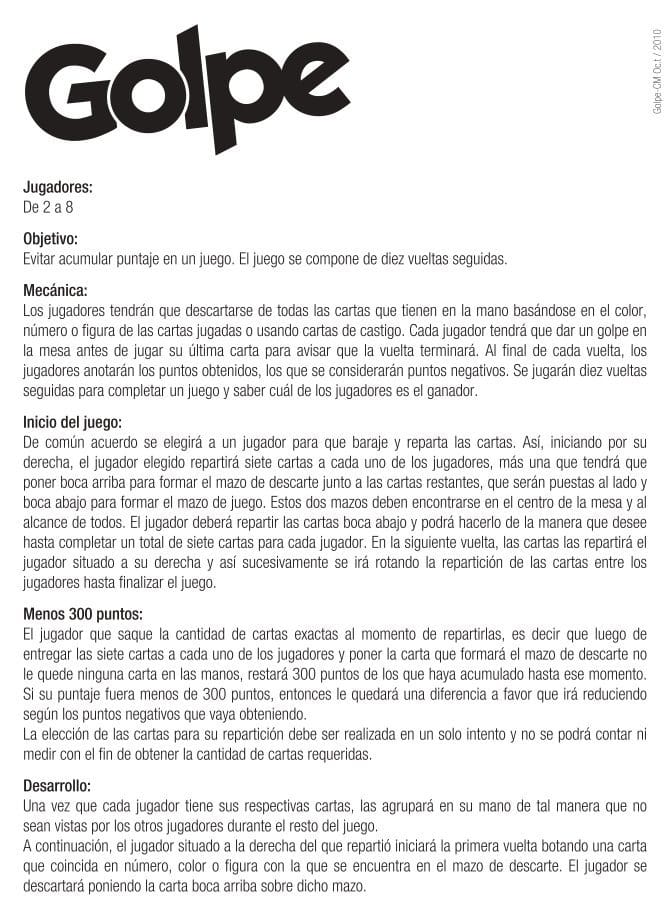 Golpe

Golpe-CM Oct / 2010

Jugadores:
De 2 a 8

Objetivo:
Evitar acumular puntaje en un juego. El juego se compone de diez vueltas seguidas.

Mecánica:
Los jugadores tendrán que descartarse de todas las cartas que tienen en la mano basándose en el color, número o figura de las cartas jugadas o usando cartas de castigo. Cada jugador tendrá que dar un golpe en la mesa antes de jugar su última carta para avisar que la vuelta terminará. Al final de cada vuelta, los jugadores anotarán los puntos obtenidos, los que se considerarán puntos negativos. Se jugarán diez vueltas seguidas para completar un juego y saber cuál de los jugadores es el ganador.

Inicio del juego:
De común acuerdo se elegirá a un jugador para que baraje y reparta las cartas. Así, iniciando por su derecha, el jugador elegido repartirá siete cartas a cada uno de los jugadores, más una que tendrá que poner boca arriba para formar el mazo de descarte junto a las cartas restantes, que serán puestas al lado y boca abajo para formar el mazo de juego. Estos dos mazos deben encontrarse en el centro de la mesa y al alcance de todos. El jugador deberá repartir las cartas boca abajo y podrá hacerlo de la manera que desee hasta completar un total de siete cartas para cada jugador. En la siguiente vuelta, las cartas las repartirá el jugador situado a su derecha y así sucesivamente se irá rotando la repartición de las cartas entre los jugadores hasta finalizar el juego.

Menos 300 puntos:
El jugador que saque la cantidad de cartas exactas al momento de repartirlas, es decir que luego de entregar las siete cartas a cada uno de los jugadores y poner la carta que formará el mazo de descarte no le quede ninguna carta en las manos, restará 300 puntos de los que haya acumulado hasta ese momento. Si su puntaje fuera menos de 300 puntos, entonces le quedará una diferencia a favor que irá reduciendo según los puntos negativos que vaya obteniendo.
La elección de las cartas para su repartición debe ser realizada en un solo intento y no se podrá contar ni medir con el fin de obtener la cantidad de cartas requeridas.

Desarrollo:
Una vez que cada jugador tiene sus respectivas cartas, las agrupará en su mano de tal manera que no sean vistas por los otros jugadores durante el resto del juego.
A continuación, el jugador situado a la derecha del que repartió iniciará la primera vuelta botando una carta que coincida en número, color o figura con la que se encuentra en el mazo de descarte. El jugador se descartará poniendo la carta boca arriba sobre dicho mazo.